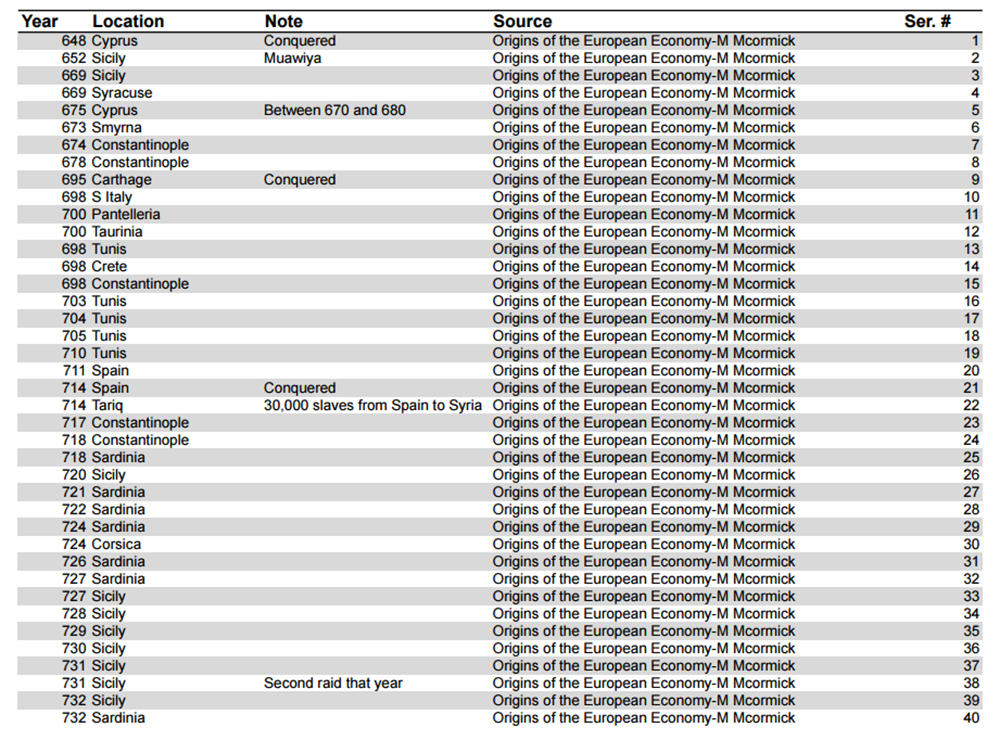 | Year | Location | Note | Source | Ser. # |
|---|---|---|---|---|
| 648 | Cyprus | Conquered | Origins of the European Economy-M Mcormick | 1 |
| 652 | Sicily | Muawiya | Origins of the European Economy-M Mcormick | 2 |
| 669 | Sicily | | Origins of the European Economy-M Mcormick | 3 |
| 669 | Syracuse | | Origins of the European Economy-M Mcormick | 4 |
| 675 | Cyprus | Between 670 and 680 | Origins of the European Economy-M Mcormick | 5 |
| 673 | Smyrna | | Origins of the European Economy-M Mcormick | 6 |
| 674 | Constantinople | | Origins of the European Economy-M Mcormick | 7 |
| 678 | Constantinople | | Origins of the European Economy-M Mcormick | 8 |
| 695 | Carthage | Conquered | Origins of the European Economy-M Mcormick | 9 |
| 698 | S Italy | | Origins of the European Economy-M Mcormick | 10 |
| 700 | Pantelleria | | Origins of the European Economy-M Mcormick | 11 |
| 700 | Taurinia | | Origins of the European Economy-M Mcormick | 12 |
| 698 | Tunis | | Origins of the European Economy-M Mcormick | 13 |
| 698 | Crete | | Origins of the European Economy-M Mcormick | 14 |
| 698 | Constantinople | | Origins of the European Economy-M Mcormick | 15 |
| 703 | Tunis | | Origins of the European Economy-M Mcormick | 16 |
| 704 | Tunis | | Origins of the European Economy-M Mcormick | 17 |
| 705 | Tunis | | Origins of the European Economy-M Mcormick | 18 |
| 710 | Tunis | | Origins of the European Economy-M Mcormick | 19 |
| 711 | Spain | | Origins of the European Economy-M Mcormick | 20 |
| 714 | Spain | Conquered | Origins of the European Economy-M Mcormick | 21 |
| 714 | Tariq | 30,000 slaves from Spain to Syria | Origins of the European Economy-M Mcormick | 22 |
| 717 | Constantinople | | Origins of the European Economy-M Mcormick | 23 |
| 718 | Constantinople | | Origins of the European Economy-M Mcormick | 24 |
| 718 | Sardinia | | Origins of the European Economy-M Mcormick | 25 |
| 720 | Sicily | | Origins of the European Economy-M Mcormick | 26 |
| 721 | Sardinia | | Origins of the European Economy-M Mcormick | 27 |
| 722 | Sardinia | | Origins of the European Economy-M Mcormick | 28 |
| 724 | Sardinia | | Origins of the European Economy-M Mcormick | 29 |
| 724 | Corsica | | Origins of the European Economy-M Mcormick | 30 |
| 726 | Sardinia | | Origins of the European Economy-M Mcormick | 31 |
| 727 | Sardinia | | Origins of the European Economy-M Mcormick | 32 |
| 727 | Sicily | | Origins of the European Economy-M Mcormick | 33 |
| 728 | Sicily | | Origins of the European Economy-M Mcormick | 34 |
| 729 | Sicily | | Origins of the European Economy-M Mcormick | 35 |
| 730 | Sicily | | Origins of the European Economy-M Mcormick | 36 |
| 731 | Sicily | | Origins of the European Economy-M Mcormick | 37 |
| 731 | Sicily | Second raid that year | Origins of the European Economy-M Mcormick | 38 |
| 732 | Sicily | | Origins of the European Economy-M Mcormick | 39 |
| 732 | Sardinia | | Origins of the European Economy-M Mcormick | 40 |